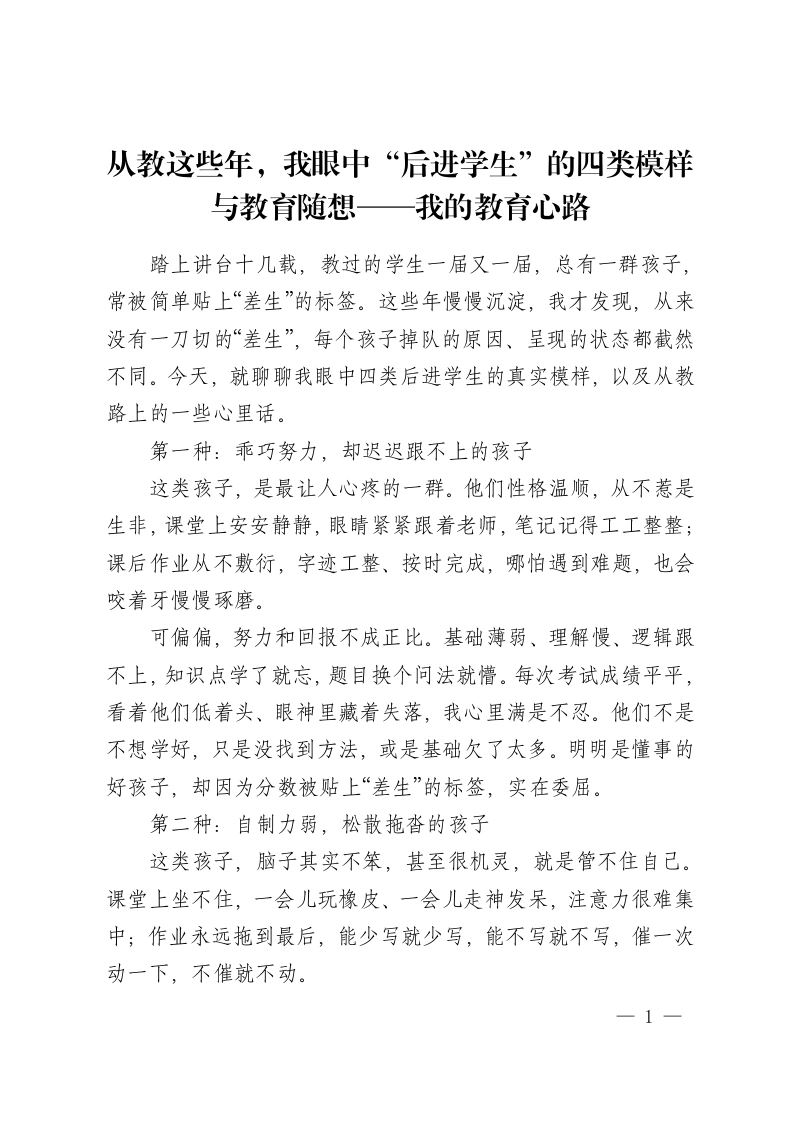 从教这些年，我眼中“后进学生”的四类模样与教育随想——我的教育心路

踏上讲台十几载，教过的学生一届又一届，总有一群孩子，常被简单贴上“差生”的标签。这些年慢慢沉淀，我才发现，从来没有一刀切的“差生”，每个孩子掉队的原因、呈现的状态都截然不同。今天，就聊聊我眼中四类后进学生的真实模样，以及从教路上的一些心里话。

第一种：乖巧努力，却迟迟跟不上的孩子

这类孩子，是最让人心疼的一群。他们性格温顺，从不惹是生非，课堂上安安静静，眼睛紧紧跟着老师，笔记记得工工整整；课后作业从不敷衍，字迹工整、按时完成，哪怕遇到难题，也会咬着牙慢慢琢磨。

可偏偏，努力和回报不成正比。基础薄弱、理解慢、逻辑跟不上，知识点学了就忘，题目换个问法就懵。每次考试成绩平平，看着他们低着头、眼神里藏着失落，我心里满是不忍。他们不是不想学好，只是没找到方法，或是基础欠了太多。明明是懂事的好孩子，却因为分数被贴上“差生”的标签，实在委屈。

第二种：自制力弱，松散拖沓的孩子

这类孩子，脑子其实不笨，甚至很机灵，就是管不住自己。课堂上坐不住，一会儿玩橡皮、一会儿走神发呆，注意力很难集中；作业永远拖到最后，能少写就少写，能不写就不写，催一次动一下，不催就不动。

— 1 —